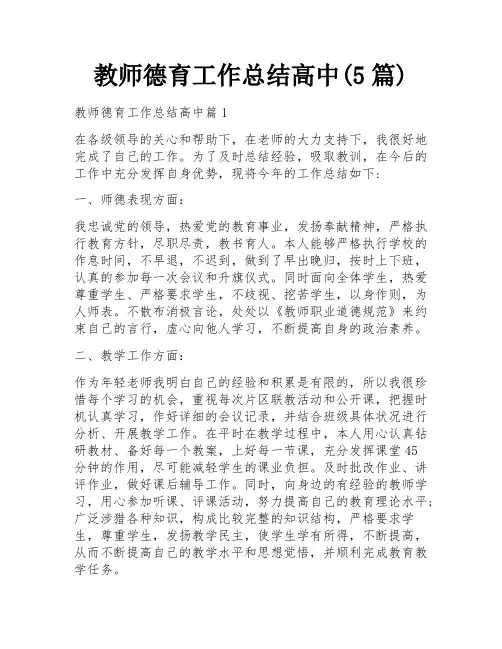 教师德育工作总结高中(5篇)

教师德育工作总结高中篇1

在各级领导的关心和帮助下，在老师的大力支持下，我很好地完成了自己的工作。为了及时总结经验，吸取教训，在今后的工作中充分发挥自身优势，现将今年的工作总结如下:

一、师德表现方面:

我忠诚党的领导，热爱党的教育事业，发扬奉献精神，严格执行教育方针，尽职尽责，教书育人。本人能够严格执行学校的作息时间，不早退，不迟到，做到了早出晚归，按时上下班，认真的参加每一次会议和升旗仪式。同时面向全体学生，热爱尊重学生、严格要求学生，不歧视、挖苦学生，以身作则，为人师表。不散布消极言论，处处以《教师职业道德规范》来约束自己的言行，虚心向他人学习，不断提高自身的政治素养。

二、教学工作方面:

作为年轻老师我明白自己的经验和积累是有限的，所以我很珍惜每个学习的机会，重视每次片区联教活动和公开课，把握时机认真学习，作好详细的会议记录，并结合班级具体状况进行分析、开展教学工作。在平时在教学过程中，本人用心认真钻研教材、备好每一个教案，上好每一节课，充分发挥课堂45分钟的作用，尽可能减轻学生的课业负担。及时批改作业、讲评作业，做好课后辅导工作。同时，向身边的有经验的教师学习，用心参加听课、评课活动，努力提高自己的教育理论水平;广泛涉猎各种知识，构成比较完整的知识结构，严格要求学生，尊重学生，发扬教学民主，使学生学有所得，不断提高，从而不断提高自己的教学水平和思想觉悟，并顺利完成教育教学任务。